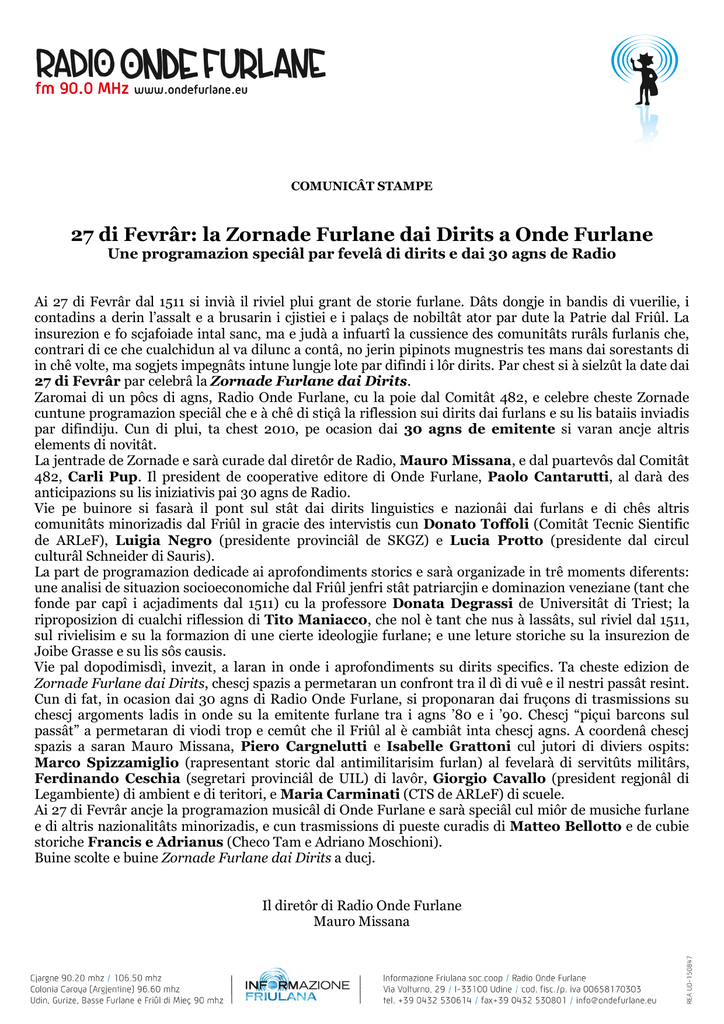 RADIO ONDE FURLANE
fm 90.0 MHz www.ondefurlane.eu

COMUNICÂT STAMPE

27 di Fevrâr: la Zornade Furlane dai Dirits a Onde Furlane
Une programazion speciâl par fevelâ di dirits e dai 30 agns de Radio

Ai 27 di Fevrâr dal 1511 si invià il riviel plui grant de storie furlane. Dâts dongje in bandis di vuerilie, i contadins a derin l'assalt e a brusarin i cjistiei e i palaçs de nobiltât ator par dute la Patrie dal Friûl. La insurezion e fo scjafoiade intal sanc, ma e judà a infuartî la cussience des comunitâts rurâls furlanis che, contrari di ce che cualchidun al va dilunc a contâ, no jerin pipinots mugnestris tes mans dai sorestants di in chê volte, ma sogjets impegnâts intune lungje lote par difindi i lôr dirits. Par chest si à sielzût la date dai 27 di Fevrâr par celebrâ la Zornade Furlane dai Dirits.
Zaromai di un pôcs di agns, Radio Onde Furlane, cu la poie dal Comitât 482, e celebre cheste Zornade cuntune programazion speciâl che e à chê di stiçâ la riflession sui dirits dai furlans e su lis bataiis inviadis par difindiju. Cun di plui, ta chest 2010, pe ocasion dai 30 agns de emitente si varan ancje altris elements di novitât.
La jentrade de Zornade e sarà curade dal diretôr de Radio, Mauro Missana, e dal puartevôs dal Comitât 482, Carli Pup. Il president de cooperative editore di Onde Furlane, Paolo Cantarutti, al darà des anticipazions su lis iniziativis pai 30 agns de Radio.
Vie pe buinore si fasarà il pont sul stât dai dirits linguistics e nazionâi dai furlans e di chês altris comunitâts minorizadis dal Friûl in gracie des intervistis cun Donato Toffoli (Comitât Tecnic Sientific de ARLeF), Luigia Negro (presidente provinciâl de SKGZ) e Lucia Protto (presidente dal circul culturâl Schneider di Sauris).
La part de programazion dedicade ai aprofondiments storics e sarà organizade in trê moments diferents: une analisi de situazion socioeconomiche dal Friûl jenfri stât patriarcjin e dominazion veneziane (tant che fonde par capî i acjadiments dal 1511) cu la professore Donata Degrassi de Universitât di Triest; la riproposizion di cualchi riflession di Tito Maniacco, che nol è tant che nus à lassâts, sul riviel dal 1511, sul rivielisim e su la formazion di une cierte ideologjie furlane; e une leture storiche su la insurezion de Joibe Grasse e su lis sôs causis.
Vie pal dopodimisdì, invezit, a laran in onde i aprofondiments su dirits specifics. Ta cheste edizion de Zornade Furlane dai Dirits, chescj spazis a permetaran un confront tra il dì di vuê e il nestri passât resint. Cun di fat, in ocasion dai 30 agns di Radio Onde Furlane, si proponaran dai fruçons di trasmissions su chescj argoments ladis in onde su la emitente furlane tra i agns '80 e i '90. Chescj "piçui barcons sul passât" a permetaran di viodi trop e cemût che il Friûl al è cambiât inta chescj agns. A coordenâ chescj spazis a saran Mauro Missana, Piero Cargnelutti e Isabelle Grattoni cul jutori di diviers ospits: Marco Spizzamiglio (rapresentant storic dal antimilitarisim furlan) al fevelarà di servitûts militârs, Ferdinando Ceschia (segretari provinciâl de UIL) di lavôr, Giorgio Cavallo (president regjonâl di Legambiente) di ambient e di teritori, e Maria Carminati (CTS de ARLeF) di scuele.
Ai 27 di Fevrâr ancje la programazion musicâl di Onde Furlane e sarà speciâl cul miôr de musiche furlane e di altris nazionalitâts minorizadis, e cun trasmissions di pueste curadis di Matteo Bellotto e de cubie storiche Francis e Adrianus (Checo Tam e Adriano Moschioni).
Buine scolte e buine Zornade Furlane dai Dirits a ducj.

Il diretôr di Radio Onde Furlane
Mauro Missana

Cjargne 90.20 mhz / 106.50 mhz
Colonia Caroya (Argjentine) 96.60 mhz
Udin, Gurize, Basse Furlane e Friûl di Mieç 90 mhz

INFORMAZIONE FRIULANA

Informazione Friulana soc.coop / Radio Onde Furlane
Via Volturno, 29 / I-33100 Udine / cod. fisc./p. iva 00658170303
tel. +39 0432 530614 / fax+39 0432 530801 / info@ondefurlane.eu

REA UD-150847